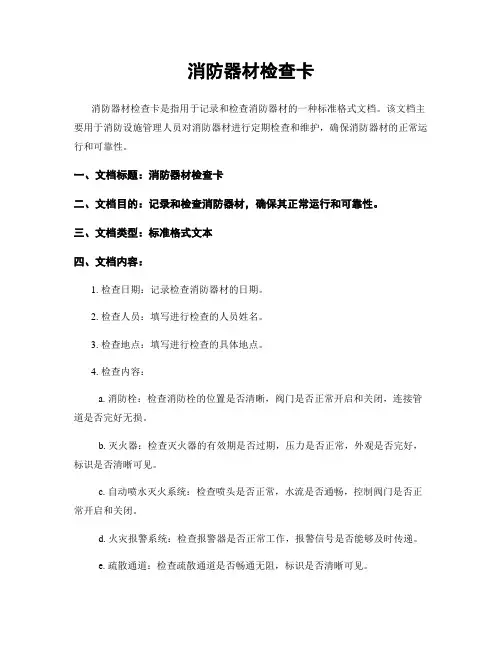 消防器材检查卡

消防器材检查卡是指用于记录和检查消防器材的一种标准格式文档。该文档主要用于消防设施管理人员对消防器材进行定期检查和维护，确保消防器材的正常运行和可靠性。

一、文档标题：消防器材检查卡

二、文档目的：记录和检查消防器材，确保其正常运行和可靠性。

三、文档类型：标准格式文本

四、文档内容：

1. 检查日期：记录检查消防器材的日期。

2. 检查人员：填写进行检查的人员姓名。

3. 检查地点：填写进行检查的具体地点。

4. 检查内容：

a. 消防栓：检查消防栓的位置是否清晰，阀门是否正常开启和关闭，连接管道是否完好无损。

b. 灭火器：检查灭火器的有效期是否过期，压力是否正常，外观是否完好，标识是否清晰可见。

c. 自动喷水灭火系统：检查喷头是否正常，水流是否通畅，控制阀门是否正常开启和关闭。

d. 火灾报警系统：检查报警器是否正常工作，报警信号是否能够及时传递。

e. 疏散通道：检查疏散通道是否畅通无阻，标识是否清晰可见。